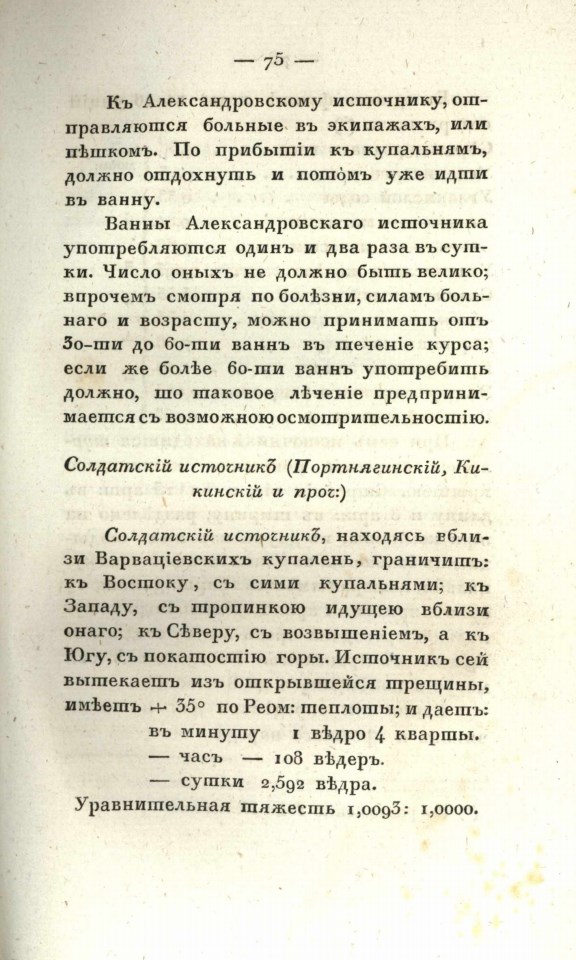 — 75 —

Къ Александровскому источнику, отправляются больные въ экипажахъ, или пѣшкомъ. По прибытіи къ купальнямъ, должно отдохнуть и потомъ уже идти въ ванну.

Ванны Александровскаго источника употребляются одинъ и два раза въ сутки. Число оныхъ не должно быть велико; впрочемъ смотря по болѣзни, силамъ больнаго и возрасту, можно принимать отъ 30-ти до 60-ти ваннъ въ теченіе курса; если же болѣе 60-ти ваннъ употребить должно, то таковое лѣченіе предпринимается съ возможною осмотрительностію.

Солдатскій источникъ (Портнягинскій, Кикинскій и проч:)

Солдатскій источникъ, находясь вблизи Варваціевскихъ купаленъ, граничитъ: къ Востоку, съ сими купальнями; къ Западу, съ тропинкою идущею вблизи онаго; къ Сѣверу, съ возвышеніемъ, а къ Югу, съ покатостію горы. Источникъ сей вытекаетъ изъ открывшейся трещины, имѣетъ + 35° по Реом: теплоты; и даетъ:

въ минуту 1 вѣдро 4 кварты.
— часъ — 108 вѣдеръ.
— сутки 2,592 вѣдра.

Уравнительная тяжесть 1,0093: 1,0000.